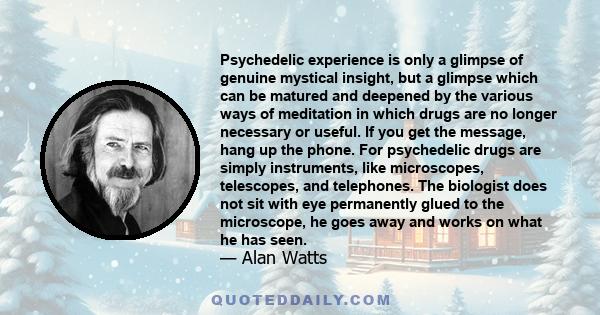 Psychedelic experience is only a glimpse of genuine mystical insight, but a glimpse which can be matured and deepened by the various ways of meditation in which drugs are no longer necessary or useful. If you get the message, hang up the phone. For psychedelic drugs are simply instruments, like microscopes, telescopes, and telephones. The biologist does not sit with eye permanently glued to the microscope, he goes away and works on what he has seen.
— Alan Watts

QUOTEDDAILY.COM